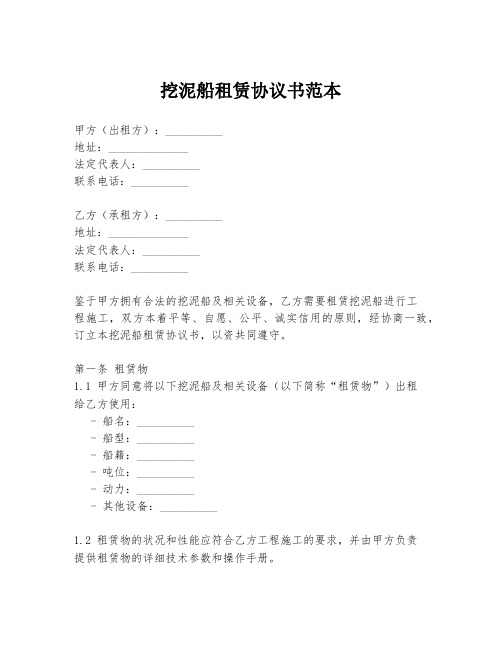 挖泥船租赁协议书范本

甲方（出租方）：__________
地址：______________
法定代表人：__________
联系电话：__________

乙方（承租方）：__________
地址：______________
法定代表人：__________
联系电话：__________

鉴于甲方拥有合法的挖泥船及相关设备，乙方需要租赁挖泥船进行工程施工，双方本着平等、自愿、公平、诚实信用的原则，经协商一致，订立本挖泥船租赁协议书，以资共同遵守。

第一条 租赁物
1.1 甲方同意将以下挖泥船及相关设备（以下简称“租赁物”）出租给乙方使用：
- 船名：__________
- 船型：__________
- 船籍：__________
- 吨位：__________
- 动力：__________
- 其他设备：__________

1.2 租赁物的状况和性能应符合乙方工程施工的要求，并由甲方负责提供租赁物的详细技术参数和操作手册。